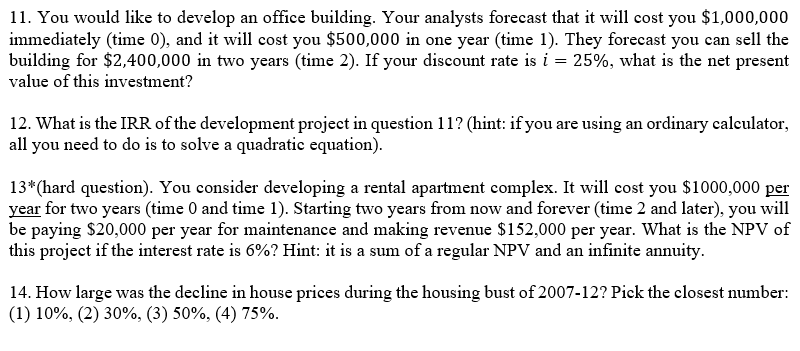 11. You would like to develop an office building. Your analysts forecast that it will cost you \$1,000,000 immediately (time 0), and it will cost you \$500,000 in one year (time 1). They forecast you can sell the building for \$2,400,000 in two years (time 2). If your discount rate is $i = 25\%$, what is the net present value of this investment?

12. What is the IRR of the development project in question 11? (hint: if you are using an ordinary calculator, all you need to do is to solve a quadratic equation).

13*(hard question). You consider developing a rental apartment complex. It will cost you \$1000,000 per year for two years (time 0 and time 1). Starting two years from now and forever (time 2 and later), you will be paying \$20,000 per year for maintenance and making revenue \$152,000 per year. What is the NPV of this project if the interest rate is 6%? Hint: it is a sum of a regular NPV and an infinite annuity.

14. How large was the decline in house prices during the housing bust of 2007-12? Pick the closest number: (1) 10%, (2) 30%, (3) 50%, (4) 75%.